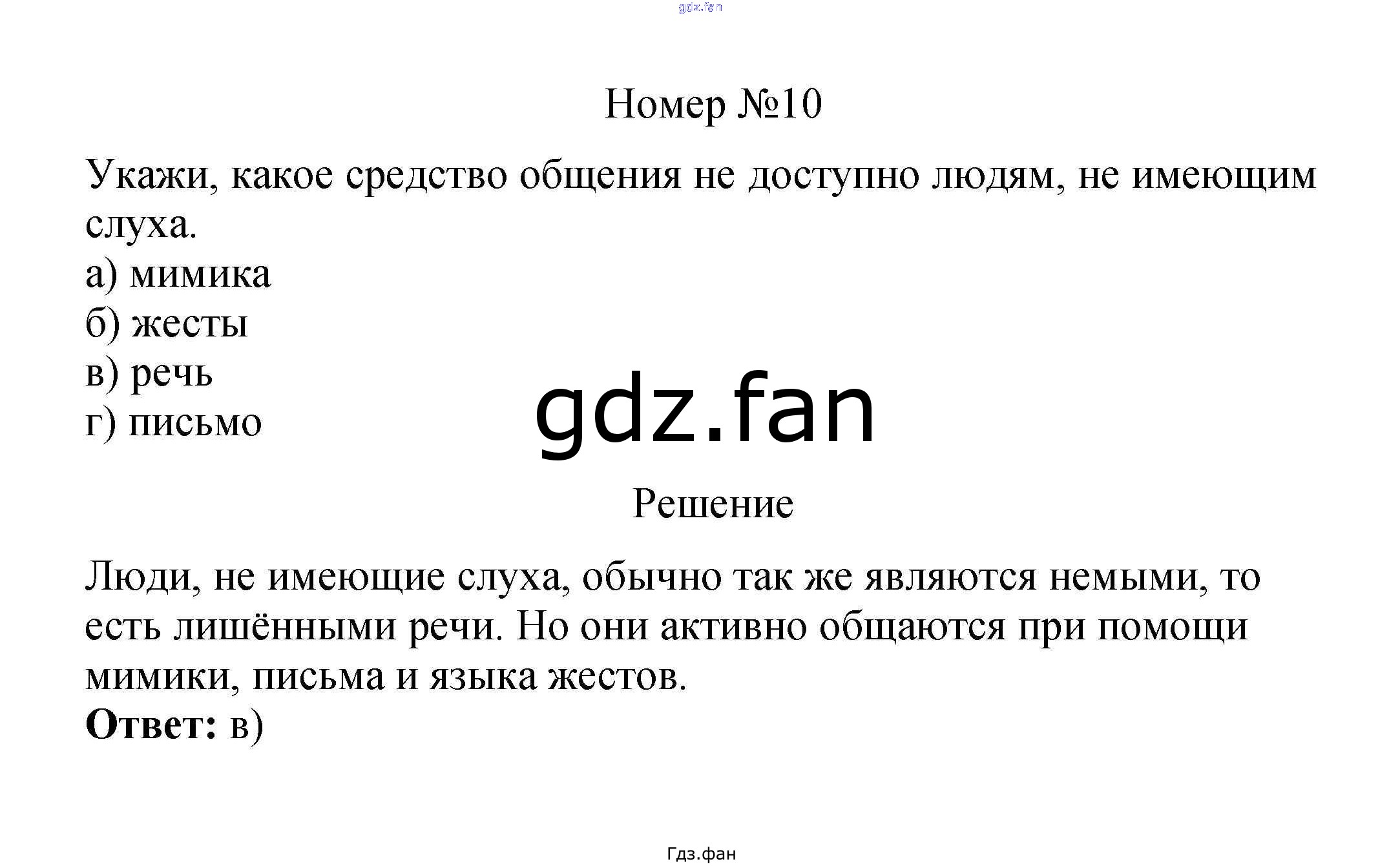 Номер №10

Укажи, какое средство общения не доступно людям, не имеющим слуха.
а) мимика
б) жесты
в) речь
г) письмо

Решение

Люди, не имеющие слуха, обычно так же являются немыми, то есть лишёнными речи. Но они активно общаются при помощи мимики, письма и языка жестов.
Ответ: в)

Гдз.фан

gdz.fan